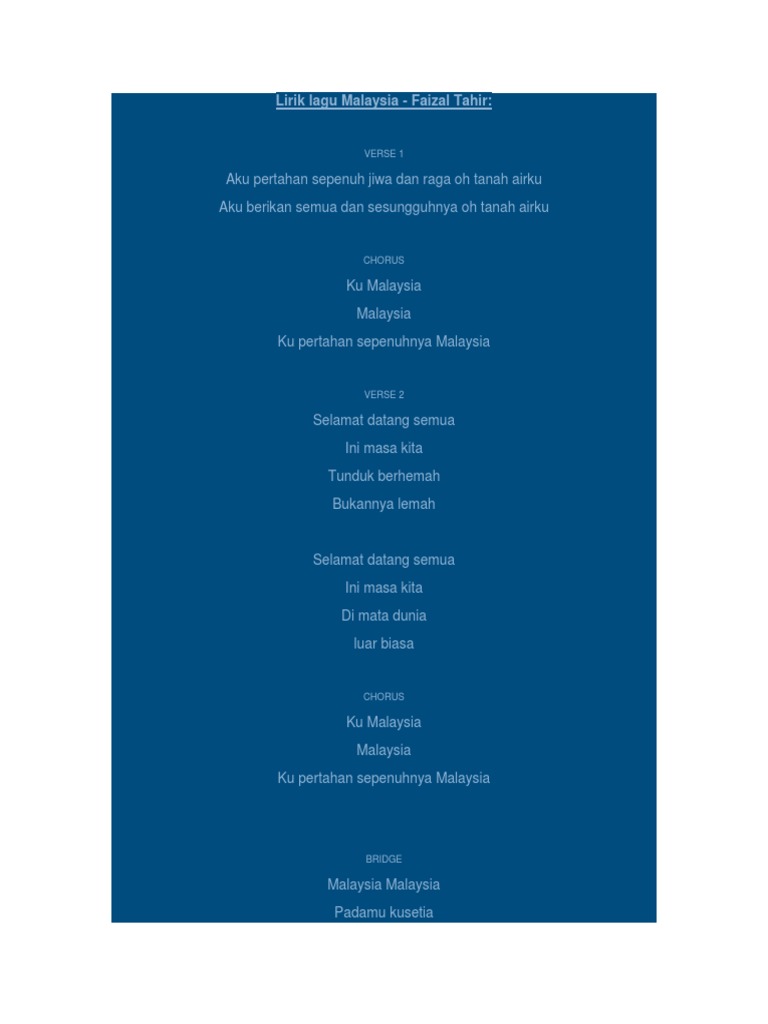 Lirik lagu Malaysia - Faizal Tahir:

VERSE 1

Aku pertahan sepenuh jiwa dan raga oh tanah airku
Aku berikan semua dan sesungguhnya oh tanah airku

CHORUS

Ku Malaysia
Malaysia
Ku pertahan sepenuhnya Malaysia

VERSE 2

Selamat datang semua
Ini masa kita
Tunduk berhemah
Bukannya lemah

Selamat datang semua
Ini masa kita
Di mata dunia
luar biasa

CHORUS

Ku Malaysia
Malaysia
Ku pertahan sepenuhnya Malaysia

BRIDGE

Malaysia Malaysia
Padamu kusetia